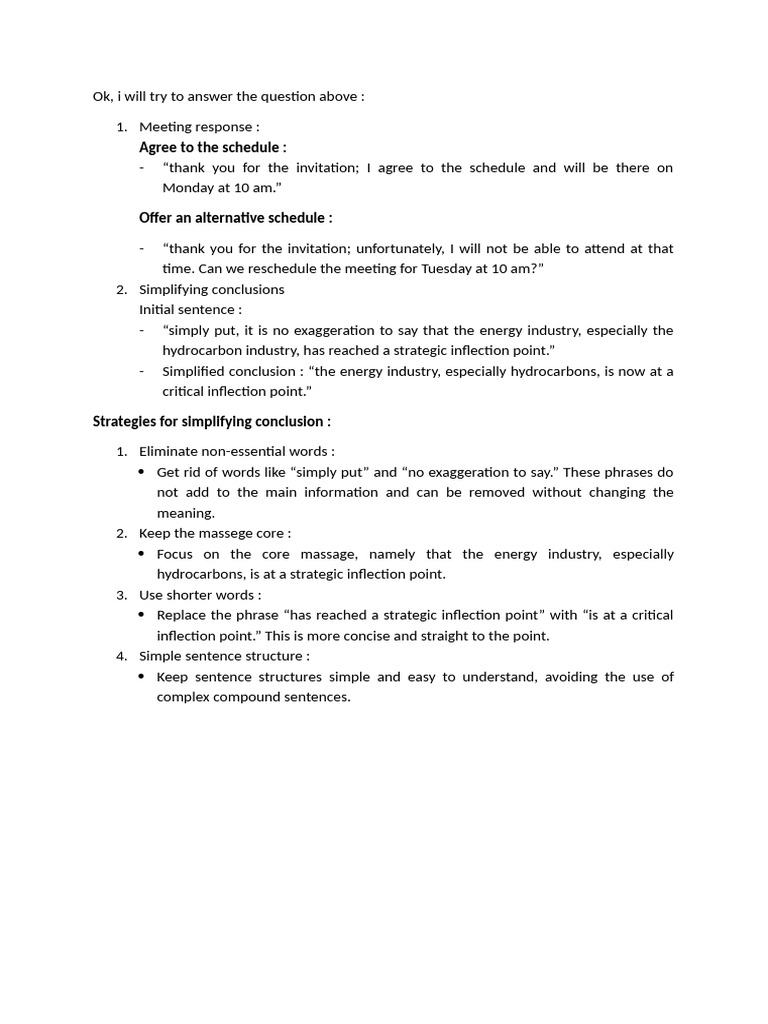 Ok, i will try to answer the question above :

1. Meeting response :
Agree to the schedule :
- "thank you for the invitation; I agree to the schedule and will be there on Monday at 10 am."

Offer an alternative schedule :
- "thank you for the invitation; unfortunately, I will not be able to attend at that time. Can we reschedule the meeting for Tuesday at 10 am?"
2. Simplifying conclusions
Initial sentence :
- "simply put, it is no exaggeration to say that the energy industry, especially the hydrocarbon industry, has reached a strategic inflection point."
- Simplified conclusion : "the energy industry, especially hydrocarbons, is now at a critical inflection point."

Strategies for simplifying conclusion :

1. Eliminate non-essential words :
• Get rid of words like "simply put" and "no exaggeration to say." These phrases do not add to the main information and can be removed without changing the meaning.
2. Keep the massege core :
• Focus on the core massage, namely that the energy industry, especially hydrocarbons, is at a strategic inflection point.
3. Use shorter words :
• Replace the phrase "has reached a strategic inflection point" with "is at a critical inflection point." This is more concise and straight to the point.
4. Simple sentence structure :
• Keep sentence structures simple and easy to understand, avoiding the use of complex compound sentences.